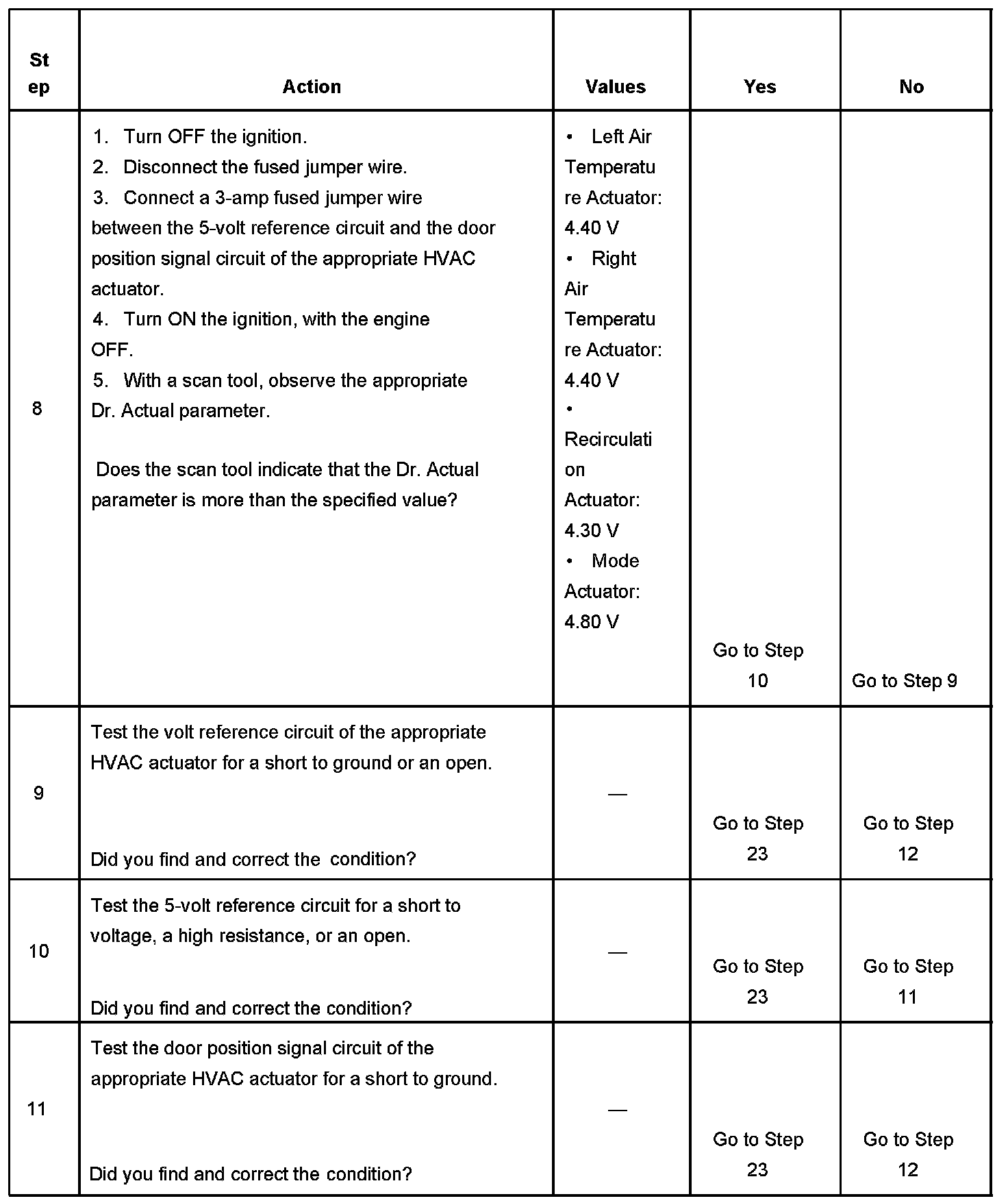 | Step | Action | Values | Yes | No |
|---|---|---|---|---|
| 8 | 1. Turn OFF the ignition. 2. Disconnect the fused jumper wire. 3. Connect a 3-amp fused jumper wire between the 5-volt reference circuit and the door position signal circuit of the appropriate HVAC actuator. 4. Turn ON the ignition, with the engine OFF. 5. With a scan tool, observe the appropriate Dr. Actual parameter. Does the scan tool indicate that the Dr. Actual parameter is more than the specified value? | • Left Air Temperature Actuator: 4.40 V • Right Air Temperature Actuator: 4.40 V • Recirculation Actuator: 4.30 V • Mode Actuator: 4.80 V | Go to Step 10 | Go to Step 9 |
| 9 | Test the volt reference circuit of the appropriate HVAC actuator for a short to ground or an open. Did you find and correct the condition? | — | Go to Step 23 | Go to Step 12 |
| 10 | Test the 5-volt reference circuit for a short to voltage, a high resistance, or an open. Did you find and correct the condition? | — | Go to Step 23 | Go to Step 11 |
| 11 | Test the door position signal circuit of the appropriate HVAC actuator for a short to ground. Did you find and correct the condition? | — | Go to Step 23 | Go to Step 12 |